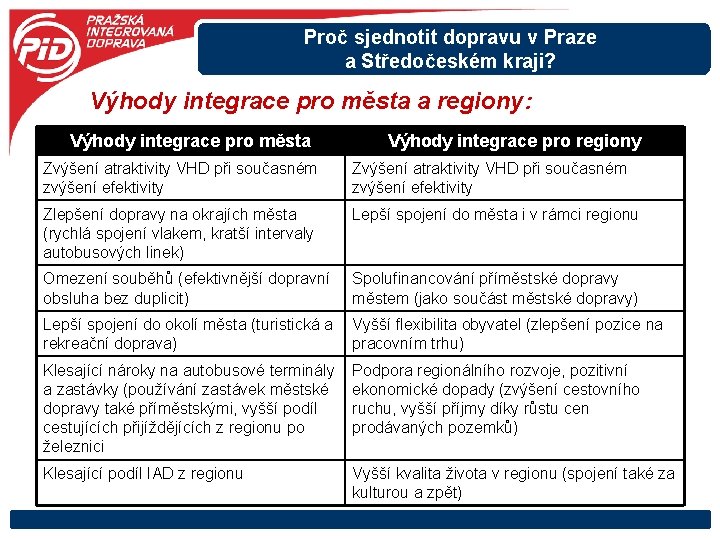 PID
PRAŽSKÁ INTEGROVANÁ DOPRAVA

Proč sjednotit dopravu v Praze a Středočeském kraji?

Výhody integrace pro města a regiony:

| Výhody integrace pro města | Výhody integrace pro regiony |
|---|---|
| Zvýšení atraktivity VHD při současném zvýšení efektivity | Zvýšení atraktivity VHD při současném zvýšení efektivity |
| Zlepšení dopravy na okrajích města (rychlá spojení vlakem, kratší intervaly autobusových linek) | Lepší spojení do města i v rámci regionu |
| Omezení souběhů (efektivnější dopravní obsluha bez duplicit) | Spolufinancování příměstské dopravy městem (jako součást městské dopravy) |
| Lepší spojení do okolí města (turistická a rekreační doprava) | Vyšší flexibilita obyvatel (zlepšení pozice na pracovním trhu) |
| Klesající nároky na autobusové terminály a zastávky (používání zastávek městské dopravy také příměstskými, vyšší podíl cestujících přijíždějících z regionu po železnici | Podpora regionálního rozvoje, pozitivní ekonomické dopady (zvýšení cestovního ruchu, vyšší příjmy díky růstu cen prodávaných pozemků) |
| Klesající podíl IAD z regionu | Vyšší kvalita života v regionu (spojení také za kulturou a zpět) |